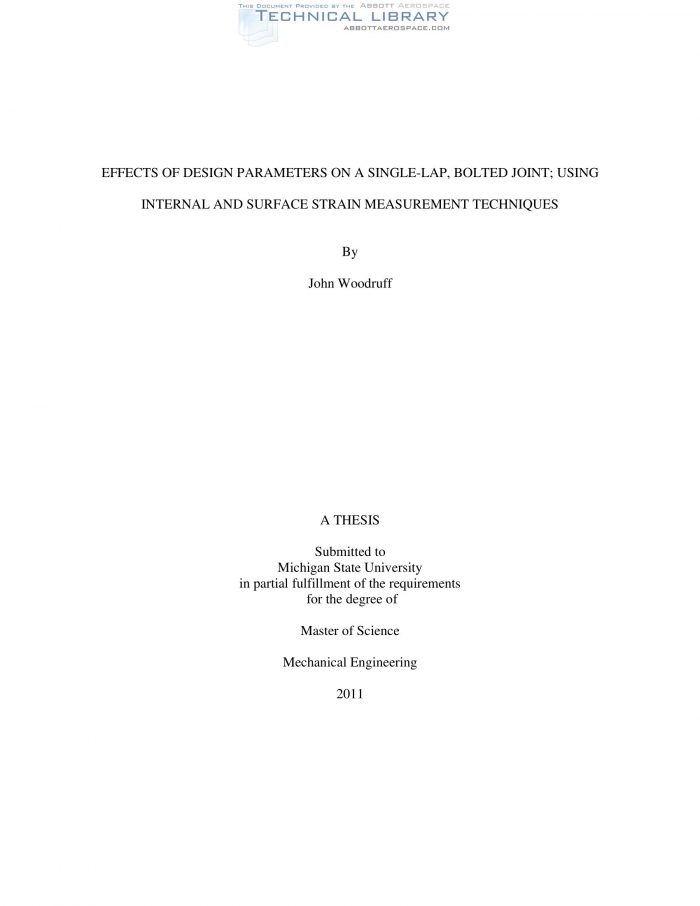 THIS DOCUMENT PROVIDED BY THE ABBOTT AEROSPACE
TECHNICAL LIBRARY
ABBOTTAEROSPACE.COM

EFFECTS OF DESIGN PARAMETERS ON A SINGLE-LAP, BOLTED JOINT; USING INTERNAL AND SURFACE STRAIN MEASUREMENT TECHNIQUES

By

John Woodruff

A THESIS

Submitted to
Michigan State University
in partial fulfillment of the requirements
for the degree of

Master of Science

Mechanical Engineering

2011